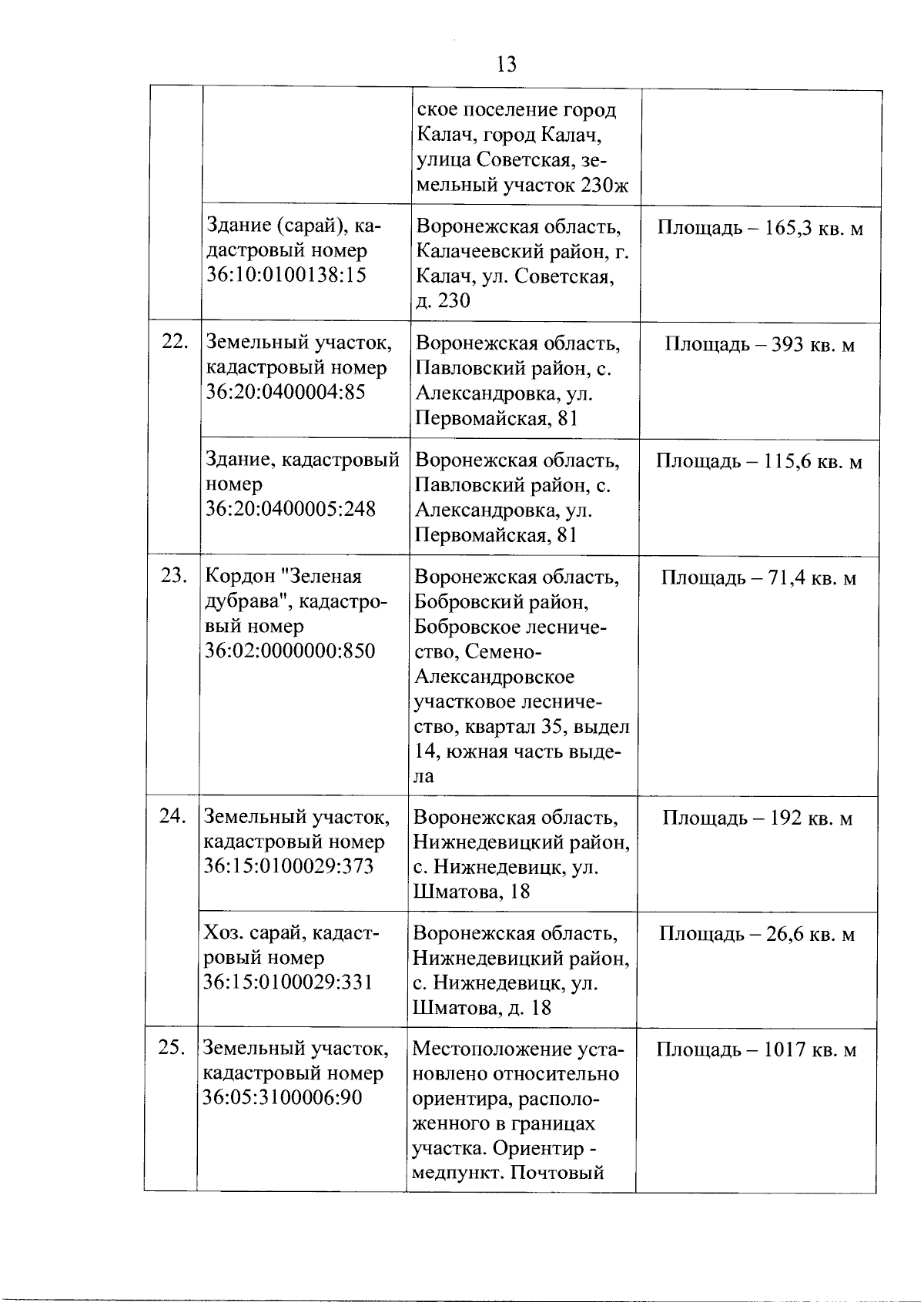 13

| | | | |
|---|---|---|---|
| | | ское поселение город Калач, город Калач, улица Советская, земельный участок 230ж | |
| | Здание (сарай), кадастровый номер 36:10:0100138:15 | Воронежская область, Калачеевский район, г. Калач, ул. Советская, д. 230 | Площадь – 165,3 кв. м |
| 22. | Земельный участок, кадастровый номер 36:20:0400004:85 | Воронежская область, Павловский район, с. Александровка, ул. Первомайская, 81 | Площадь – 393 кв. м |
| | Здание, кадастровый номер 36:20:0400005:248 | Воронежская область, Павловский район, с. Александровка, ул. Первомайская, 81 | Площадь – 115,6 кв. м |
| 23. | Кордон "Зеленая дубрава", кадастровый номер 36:02:0000000:850 | Воронежская область, Бобровский район, Бобровское лесничество, Семено-Александровское участковое лесничество, квартал 35, выдел 14, южная часть выдела | Площадь – 71,4 кв. м |
| 24. | Земельный участок, кадастровый номер 36:15:0100029:373 | Воронежская область, Нижнедевицкий район, с. Нижнедевицк, ул. Шматова, 18 | Площадь – 192 кв. м |
| | Хоз. сарай, кадастровый номер 36:15:0100029:331 | Воронежская область, Нижнедевицкий район, с. Нижнедевицк, ул. Шматова, д. 18 | Площадь – 26,6 кв. м |
| 25. | Земельный участок, кадастровый номер 36:05:3100006:90 | Местоположение установлено относительно ориентира, расположенного в границах участка. Ориентир - медпункт. Почтовый | Площадь – 1017 кв. м |